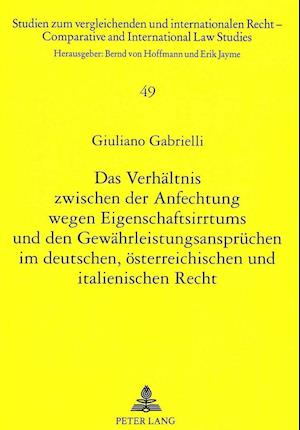 Studien zum vergleichenden und internationalen Recht – Comparative and International Law Studies
Herausgeber: Bernd von Hoffmann und Erik Jayme

49

Giuliano Gabrielli

Das Verhältnis zwischen der Anfechtung wegen Eigenschaftsirrtums und den Gewährleistungsansprüchen im deutschen, österreichischen und italienischen Recht

PETER LANG